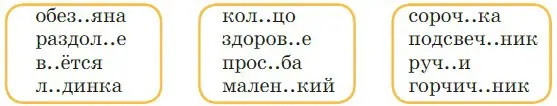 обез..яна
раздол..е
в..ётся
л..динка

кол..цо
здоров..е
прос..ба
мален..кий

сороч..ка
подсвеч..ник
руч..и
горчич..ник